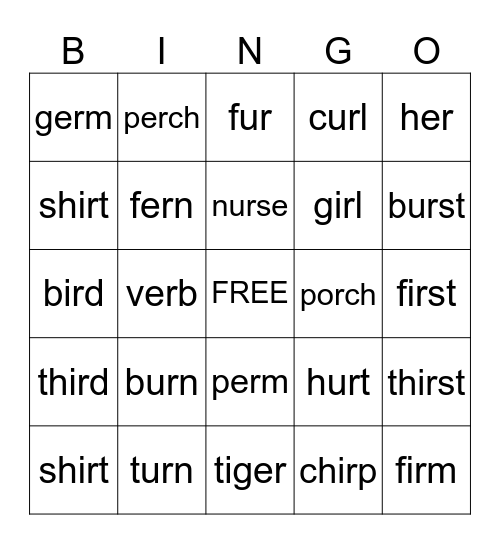 | B | I | N | G | O |
|---|---|---|---|---|
| germ | perch | fur | curl | her |
| shirt | fern | nurse | girl | burst |
| bird | verb | FREE | porch | first |
| third | burn | perm | hurt | thirst |
| shirt | turn | tiger | chirp | firm |